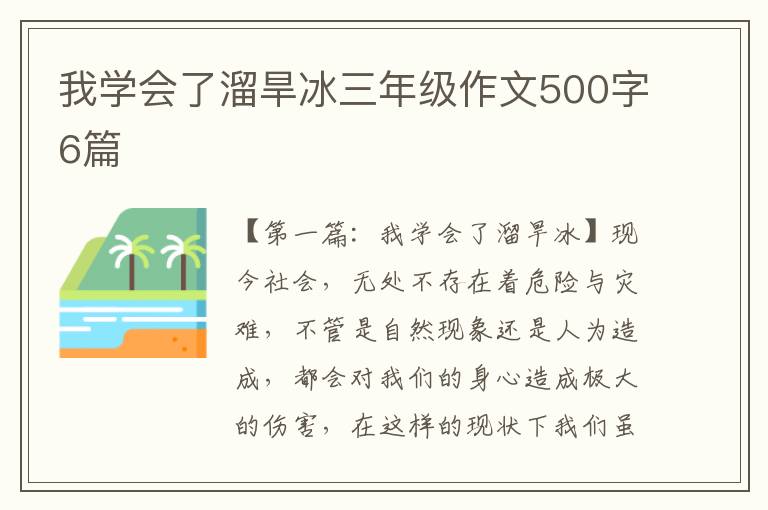 我学会了溜旱冰三年级作文500字6篇

【第一篇：我学会了溜旱冰】现今社会，无处不存在着危险与灾难，不管是自然现象还是人为造成，都会对我们的身心造成极大的伤害，在这样的现状下我们虽